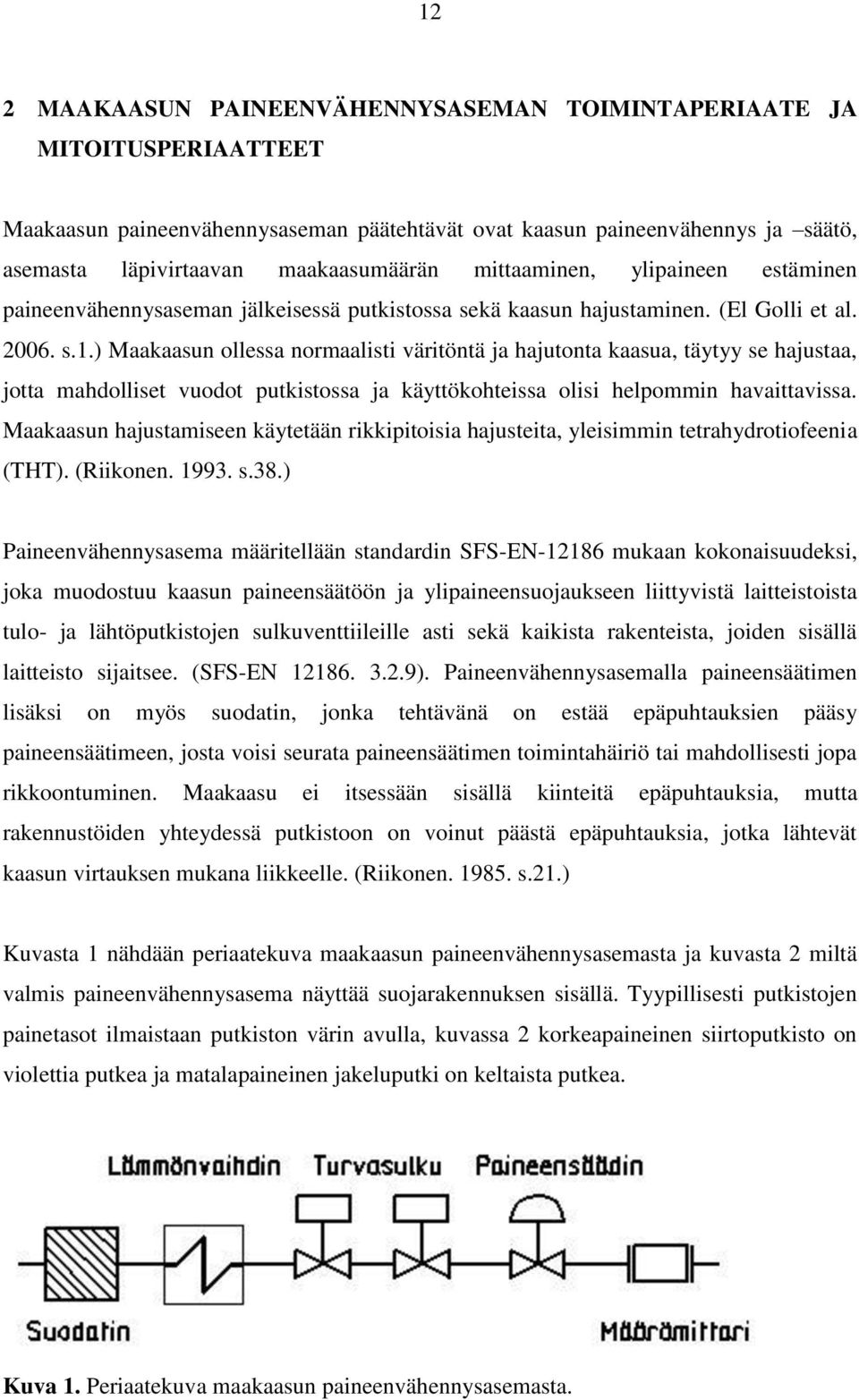 12

2 MAAKAASUN PAINEENVÄHENNYSASEMAN TOIMINTAPERIAATE JA MITOITUSPERIAATTEET

Maakaasun paineenvähennysaseman päätehtävät ovat kaasun paineenvähennys ja –säätö, asemasta läpivirtaavan maakaasumäärän mittaaminen, ylipaineen estäminen paineenvähennysaseman jälkeisessä putkistossa sekä kaasun hajustaminen. (El Golli et al. 2006. s.1.) Maakaasun ollessa normaalisti väritöntä ja hajutonta kaasua, täytyy se hajustaa, jotta mahdolliset vuodot putkistossa ja käyttökohteissa olisi helpommin havaittavissa. Maakaasun hajustamiseen käytetään rikkipitoisia hajusteita, yleisimmin tetrahydrotiofeenia (THT). (Riikonen. 1993. s.38.)

Paineenvähennysasema määritellään standardin SFS-EN-12186 mukaan kokonaisuudeksi, joka muodostuu kaasun paineensäätöön ja ylipaineensuojaukseen liittyvistä laitteistoista tulo- ja lähtöputkistojen sulkuventtiileille asti sekä kaikista rakenteista, joiden sisällä laitteisto sijaitsee. (SFS-EN 12186. 3.2.9). Paineenvähennysasemalla paineensäätimen lisäksi on myös suodatin, jonka tehtävänä on estää epäpuhtauksien pääsy paineensäätimeen, josta voisi seurata paineensäätimen toimintahäiriö tai mahdollisesti jopa rikkoontuminen. Maakaasu ei itsessään sisällä kiinteitä epäpuhtauksia, mutta rakennustöiden yhteydessä putkistoon on voinut päästä epäpuhtauksia, jotka lähtevät kaasun virtauksen mukana liikkeelle. (Riikonen. 1985. s.21.)

Kuvasta 1 nähdään periaatekuva maakaasun paineenvähennysasemasta ja kuvasta 2 miltä valmis paineenvähennysasema näyttää suojarakennuksen sisällä. Tyypillisesti putkistojen painetasot ilmaistaan putkiston värin avulla, kuvassa 2 korkeapaineinen siirtoputkisto on violettia putkea ja matalapaineinen jakeluputki on keltaista putkea.

Lämmönvaihdin Turvasulku Paineensäädin

Suodatin Määrämittari

Kuva 1. Periaatekuva maakaasun paineenvähennysasemasta.